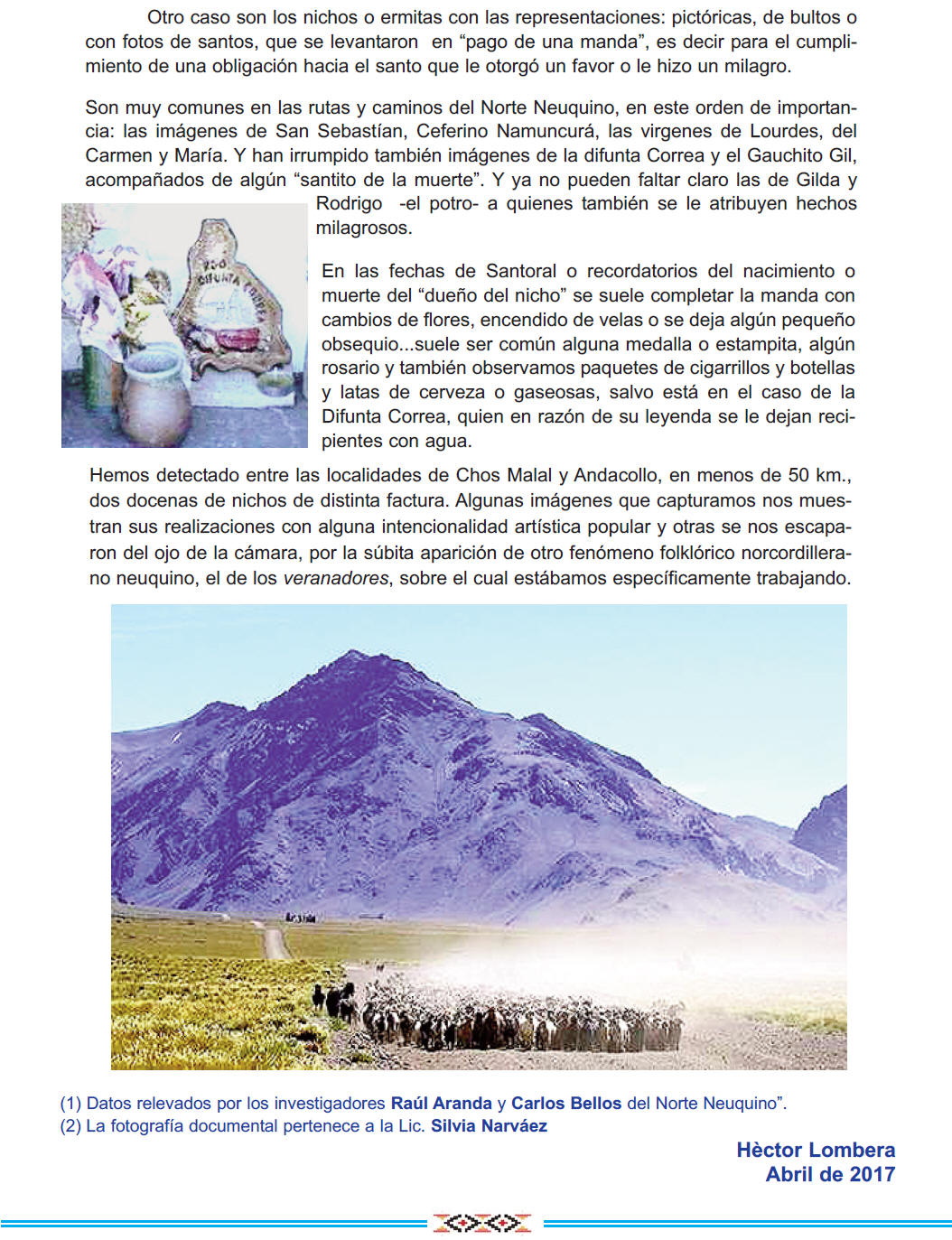 Otro caso son los nichos o ermitas con las representaciones: pictóricas, de bultos o con fotos de santos, que se levantaron en “pago de una manda”, es decir para el cumplimiento de una obligación hacia el santo que le otorgó un favor o le hizo un milagro.

Son muy comunes en las rutas y caminos del Norte Neuquino, en este orden de importancia: las imágenes de San Sebastían, Ceferino Namuncurá, las virgenes de Lourdes, del Carmen y María. Y han irrumpido también imágenes de la difunta Correa y el Gauchito Gil, acompañados de algún “santito de la muerte”. Y ya no pueden faltar claro las de Gilda y Rodrigo -el potro- a quienes también se le atribuyen hechos milagrosos.

DIFUNTA

En las fechas de Santoral o recordatorios del nacimiento o muerte del “dueño del nicho” se suele completar la manda con cambios de flores, encendido de velas o se deja algún pequeño obsequio...suele ser común alguna medalla o estampita, algún rosario y también observamos paquetes de cigarrillos y botellas y latas de cerveza o gaseosas, salvo está en el caso de la Difunta Correa, quien en razón de su leyenda se le dejan recipientes con agua.

Hemos detectado entre las localidades de Chos Malal y Andacollo, en menos de 50 km., dos docenas de nichos de distinta factura. Algunas imágenes que capturamos nos muestran sus realizaciones con alguna intencionalidad artística popular y otras se nos escaparon del ojo de la cámara, por la súbita aparición de otro fenómeno folklórico norcordillerano neuquino, el de los veranadores, sobre el cual estábamos específicamente trabajando.

(1) Datos relevados por los investigadores Raúl Aranda y Carlos Bellos del Norte Neuquino”.
(2) La fotografía documental pertenece a la Lic. Silvia Narváez

Hèctor Lombera
Abril de 2017